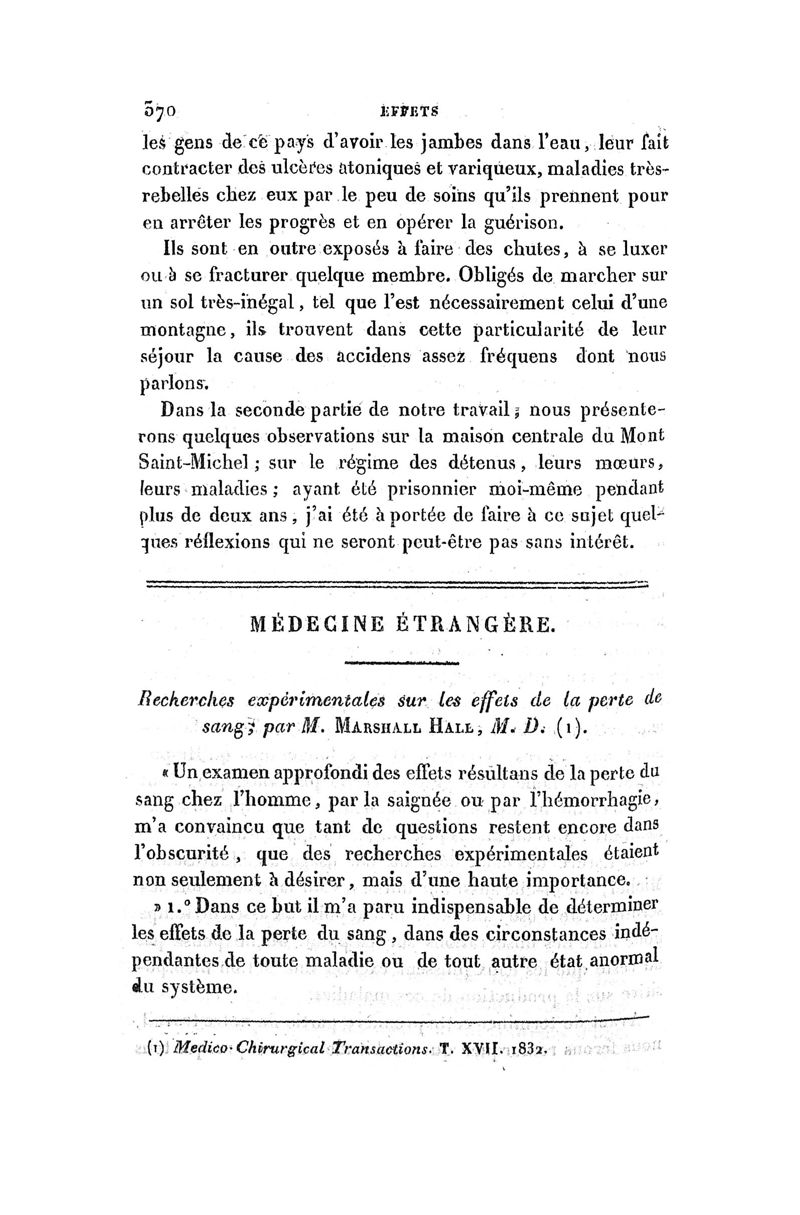 370 EFFETS

les gens de ce pays d'avoir les jambes dans l'eau, leur fait contracter des ulcères atoniques et variqueux, maladies très-rebelles chez eux par le peu de soins qu'ils prennent pour en arrêter les progrès et en opérer la guérison.

Ils sont en outre exposés à faire des chutes, à se luxer ou à se fracturer quelque membre. Obligés de marcher sur un sol très-inégal, tel que l'est nécessairement celui d'une montagne, ils trouvent dans cette particularité de leur séjour la cause des accidens assez fréquens dont nous parlons.

Dans la seconde partie de notre travail, nous présenterons quelques observations sur la maison centrale du Mont Saint-Michel; sur le régime des détenus, leurs mœurs, leurs maladies; ayant été prisonnier moi-même pendant plus de deux ans, j'ai été à portée de faire à ce sujet quelques réflexions qui ne seront peut-être pas sans intérêt.

MÉDECINE ÉTRANGÈRE.

Recherches expérimentales sur les effets de la perte de sang; par M. Marshall Hall, M. D. (1).

« Un examen approfondi des effets résultans de la perte du sang chez l'homme, par la saignée ou par l'hémorrhagie, m'a convaincu que tant de questions restent encore dans l'obscurité, que des recherches expérimentales étaient non seulement à désirer, mais d'une haute importance.

» 1.° Dans ce but il m'a paru indispensable de déterminer les effets de la perte du sang, dans des circonstances indépendantes de toute maladie ou de tout autre état anormal du système.

(1) Medico-Chirurgical Transactions. T. XVII. 1832.